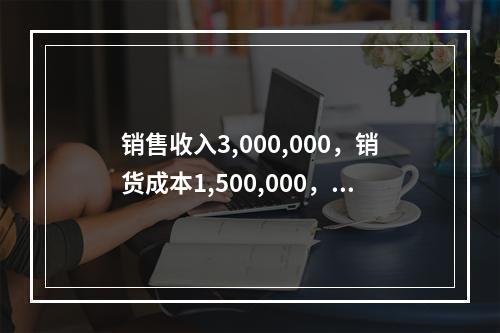 销售收入3,000,000，销货成本1,500,000，...